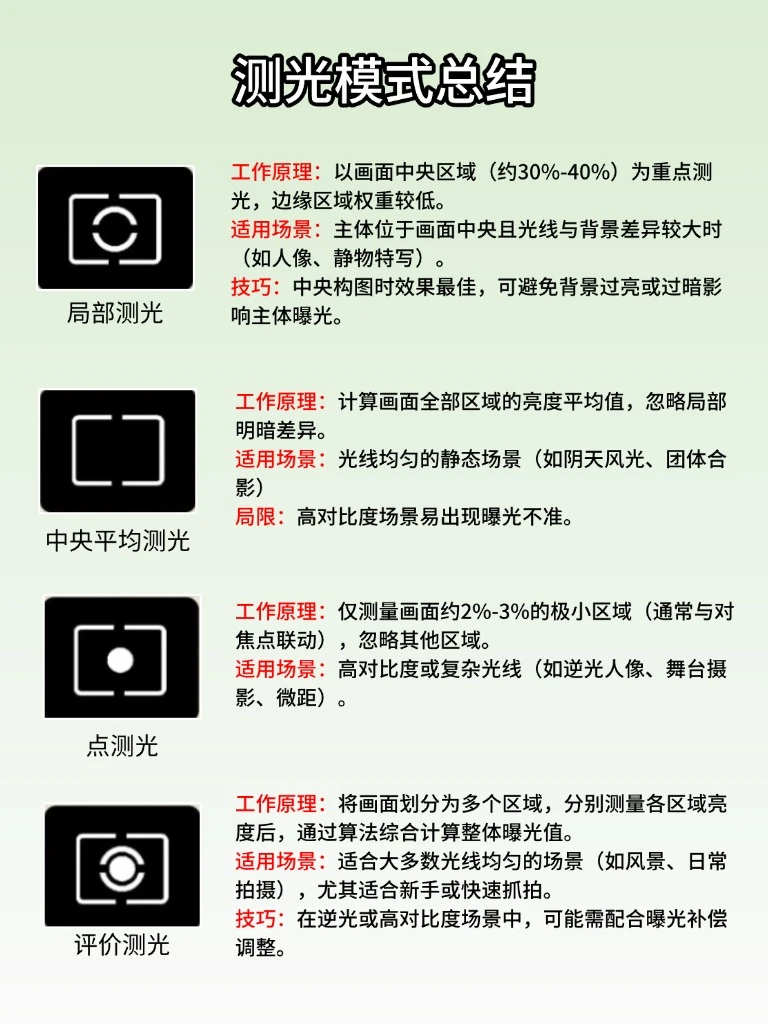 测光模式总结

局部测光

工作原理：以画面中央区域（约30%-40%）为重点测光，边缘区域权重较低。
适用场景：主体位于画面中央且光线与背景差异较大时（如人像、静物特写）。
技巧：中央构图时效果最佳，可避免背景过亮或过暗影响主体曝光。

中央平均测光

工作原理：计算画面全部区域的亮度平均值，忽略局部明暗差异。
适用场景：光线均匀的静态场景（如阴天风光、团体合影）
局限：高对比度场景易出现曝光不准。

点测光

工作原理：仅测量画面约2%-3%的极小区域（通常与对焦点联动），忽略其他区域。
适用场景：高对比度或复杂光线（如逆光人像、舞台摄影、微距）。

评价测光

工作原理：将画面划分为多个区域，分别测量各区域亮度后，通过算法综合计算整体曝光值。
适用场景：适合大多数光线均匀的场景（如风景、日常拍摄），尤其适合新手或快速抓拍。
技巧：在逆光或高对比度场景中，可能需配合曝光补偿调整。